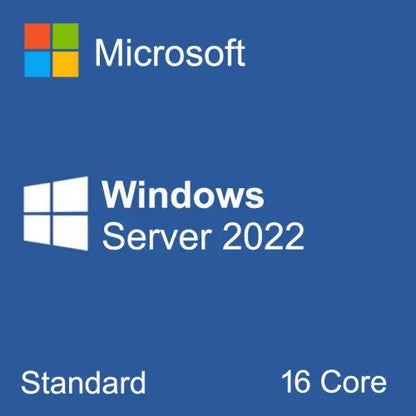 Microsoft

Windows
Server 2022

Standard 16 Core